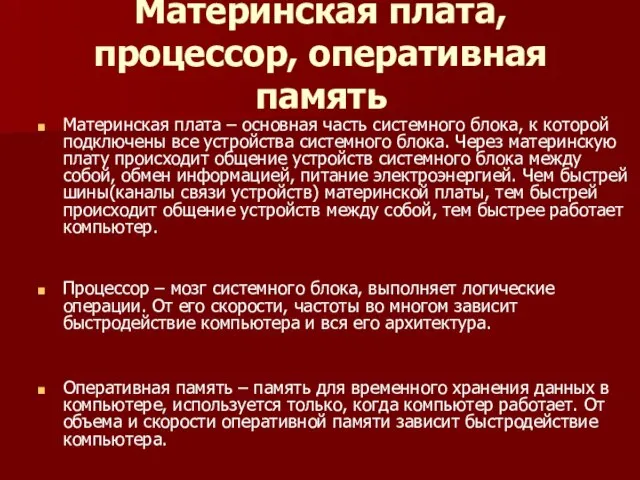 Материнская плата, процессор, оперативная память

Материнская плата – основная часть системного блока, к которой подключены все устройства системного блока. Через материнскую плату происходит общение устройств системного блока между собой, обмен информацией, питание электроэнергией. Чем быстрей шины(каналы связи устройств) материнской платы, тем быстрей происходит общение устройств между собой, тем быстрее работает компьютер.

Процессор – мозг системного блока, выполняет логические операции. От его скорости, частоты во многом зависит быстродействие компьютера и вся его архитектура.

Оперативная память – память для временного хранения данных в компьютере, используется только, когда компьютер работает. От объема и скорости оперативной памяти зависит быстродействие компьютера.